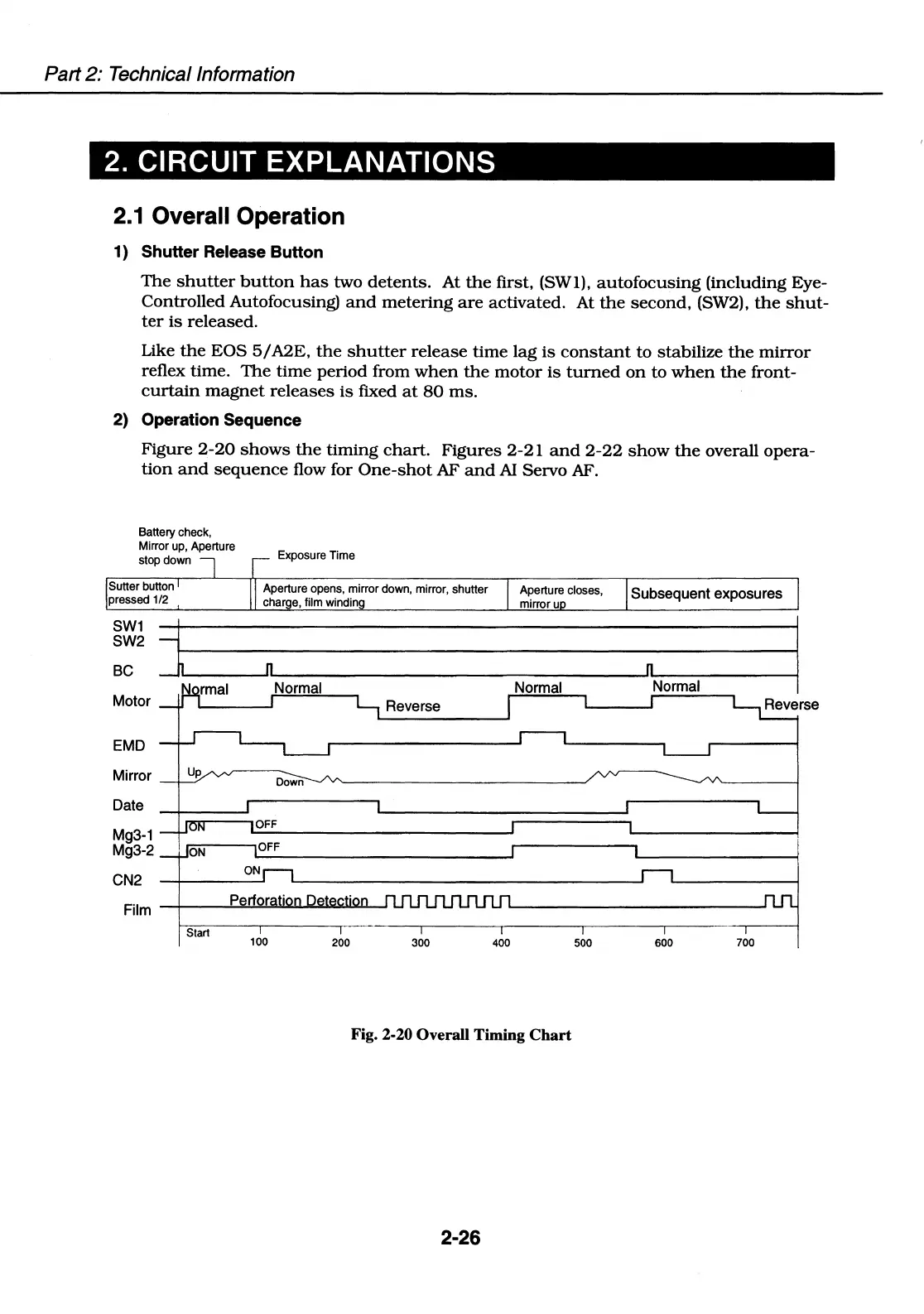 Part 2: Technical Information

2. CIRCUIT EXPLANATIONS

2.1 Overall Operation

1) Shutter Release Button

The shutter button has two detents. At the first, (SW1), autofocusing (including Eye-Controlled Autofocusing) and metering are activated. At the second, (SW2), the shutter is released.

Like the EOS 5/A2E, the shutter release time lag is constant to stabilize the mirror reflex time. The time period from when the motor is turned on to when the front-curtain magnet releases is fixed at 80 ms.

2) Operation Sequence

Figure 2-20 shows the timing chart. Figures 2-21 and 2-22 show the overall operation and sequence flow for One-shot AF and AI Servo AF.

Battery check, Mirror up, Aperture stop down

Exposure Time

Sutter button pressed 1/2

Aperture opens, mirror down, mirror, shutter charge, film winding

Aperture closes, mirror up

Subsequent exposures

SW1
SW2
BC
Motor
Normal
Normal
Reverse
Normal
Normal
Reverse
EMD
Mirror
Up
Down
Date
Mg3-1
ON
OFF
Mg3-2
ON
OFF
CN2
ON
Film
Perforation Detection

Start
100
200
300
400
500
600
700

Fig. 2-20 Overall Timing Chart

2-26